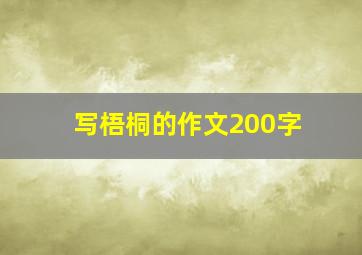 写梧桐的作文200字